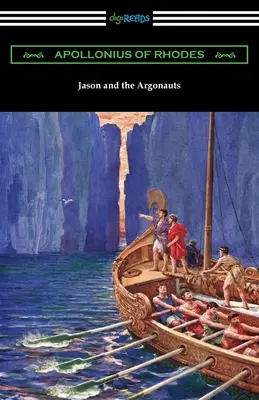 digiREADS

APOLLONIUS OF RHODES

Jason and the Argonauts